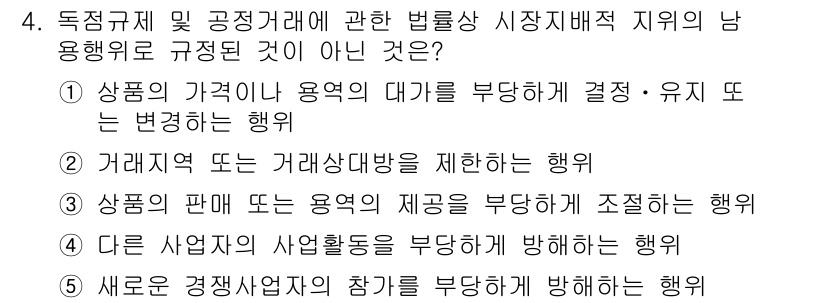 4. 독점규제 및 공정거래에 관한 법률상 시장지배적 지위의 남용행위로 규정된 것이 아닌 것은?

① 상품의 가격이나 용역의 대가를 부당하게 결정·유지 또는 변경하는 행위

② 거래지역 또는 거래상대방을 제한하는 행위

③ 상품의 판매 또는 용역의 제공을 부당하게 조절하는 행위

④ 다른 사업자의 사업활동을 부당하게 방해하는 행위

⑤ 새로운 경쟁사업자의 참가를 부당하게 방해하는 행위